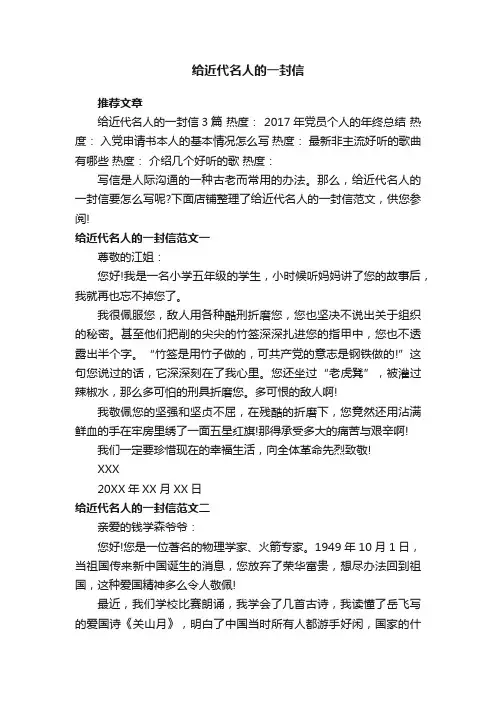 给近代名人的一封信

推荐文章

给近代名人的一封信 3 篇 热度： 2017 年党员个人的年终总结 热度： 入党申请书本人的基本情况怎么写 热度： 最新非主流好听的歌曲有哪些 热度： 介绍几个好听的歌 热度：

写信是人际沟通的一种古老而常用的办法。那么，给近代名人的一封信要怎么写呢?下面店铺整理了给近代名人的一封信范文，供您参阅!

给近代名人的一封信范文一

尊敬的江姐：

您好!我是一名小学五年级的学生，小时候听妈妈讲了您的故事后，我就再也忘不掉您了。

我很佩服您，敌人用各种酷刑折磨您，您也坚决不说出关于组织的秘密。甚至他们把削的尖尖的竹签深深扎进您的指甲中，您也不透露出半个字。“竹签是用竹子做的，可共产党的意志是钢铁做的!”这句您说过的话，它深深刻在了我心里。您还坐过“老虎凳”，被灌过辣椒水，那么多可怕的刑具折磨您。多可恨的敌人啊!

我敬佩您的坚强和坚贞不屈，在残酷的折磨下，您竟然还用沾满鲜血的手在牢房里绣了一面五星红旗!那得承受多大的痛苦与艰辛啊!

我们一定要珍惜现在的幸福生活，向全体革命先烈致敬!

XXX

20XX 年 XX 月 XX 日

给近代名人的一封信范文二

亲爱的钱学森爷爷：

您好!您是一位著名的物理学家、火箭专家。1949 年 10 月 1 日，当祖国传来新中国诞生的消息，您放弃了荣华富贵，想尽办法回到祖国，这种爱国精神多么令人敬佩!

最近，我们学校比赛朗诵，我学会了几首古诗，我读懂了岳飞写的爱国诗《关山月》，明白了中国当时所有人都游手好闲，国家的什